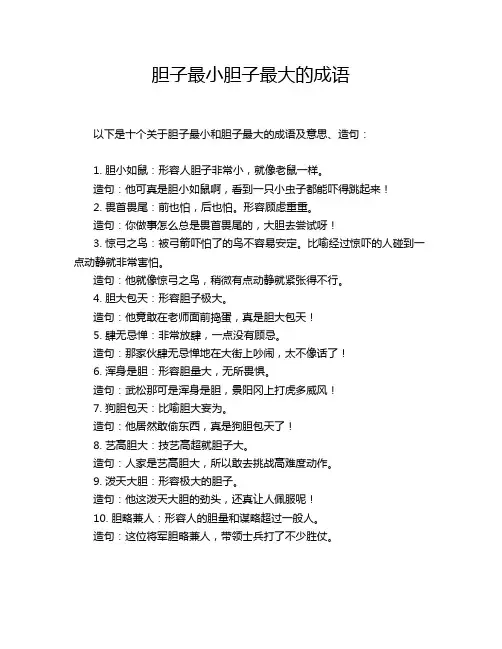 胆子最小胆子最大的成语

以下是十个关于胆子最小和胆子最大的成语及意思、造句：

1. 胆小如鼠：形容人胆子非常小，就像老鼠一样。
造句：他可真是胆小如鼠啊，看到一只小虫子都能吓得跳起来！
2. 畏首畏尾：前也怕，后也怕。形容顾虑重重。
造句：你做事怎么总是畏首畏尾的，大胆去尝试呀！
3. 惊弓之鸟：被弓箭吓怕了的鸟不容易安定。比喻经过惊吓的人碰到一点动静就非常害怕。
造句：他就像惊弓之鸟，稍微有点动静就紧张得不行。
4. 胆大包天：形容胆子极大。
造句：他竟敢在老师面前捣蛋，真是胆大包天！
5. 肆无忌惮：非常放肆，一点没有顾忌。
造句：那家伙肆无忌惮地在大街上吵闹，太不像话了！
6. 浑身是胆：形容胆量大，无所畏惧。
造句：武松那可是浑身是胆，景阳冈上打虎多威风！
7. 狗胆包天：比喻胆大妄为。
造句：他居然敢偷东西，真是狗胆包天了！
8. 艺高胆大：技艺高超就胆子大。
造句：人家是艺高胆大，所以敢去挑战高难度动作。
9. 泼天大胆：形容极大的胆子。
造句：他这泼天大胆的劲头，还真让人佩服呢！
10. 胆略兼人：形容人的胆量和谋略超过一般人。
造句：这位将军胆略兼人，带领士兵打了不少胜仗。